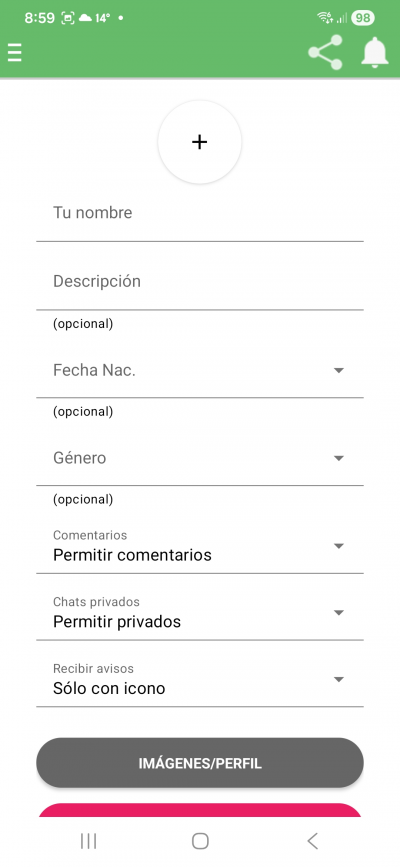 8:59 14° •
98

+

Tu nombre

Descripción

(opcional)

Fecha Nac.

(opcional)

Género

(opcional)

Comentarios
Permitir comentarios

Chats privados
Permitir privados

Recibir avisos
Sólo con icono

IMÁGENES/PERFIL